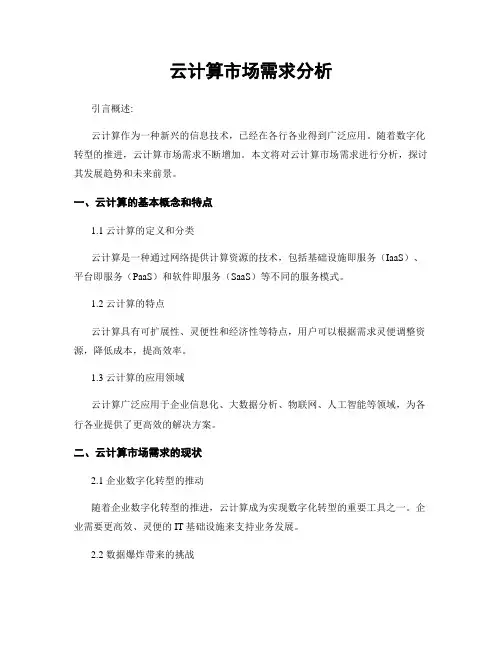 云计算市场需求分析

引言概述:

云计算作为一种新兴的信息技术，已经在各行各业得到广泛应用。随着数字化转型的推进，云计算市场需求不断增加。本文将对云计算市场需求进行分析，探讨其发展趋势和未来前景。

一、云计算的基本概念和特点

1.1 云计算的定义和分类

云计算是一种通过网络提供计算资源的技术，包括基础设施即服务（IaaS）、平台即服务（PaaS）和软件即服务（SaaS）等不同的服务模式。

1.2 云计算的特点

云计算具有可扩展性、灵便性和经济性等特点，用户可以根据需求灵便调整资源，降低成本，提高效率。

1.3 云计算的应用领域

云计算广泛应用于企业信息化、大数据分析、物联网、人工智能等领域，为各行各业提供了更高效的解决方案。

二、云计算市场需求的现状

2.1 企业数字化转型的推动

随着企业数字化转型的推进，云计算成为实现数字化转型的重要工具之一。企业需要更高效、灵便的 IT 基础设施来支持业务发展。

2.2 数据爆炸带来的挑战